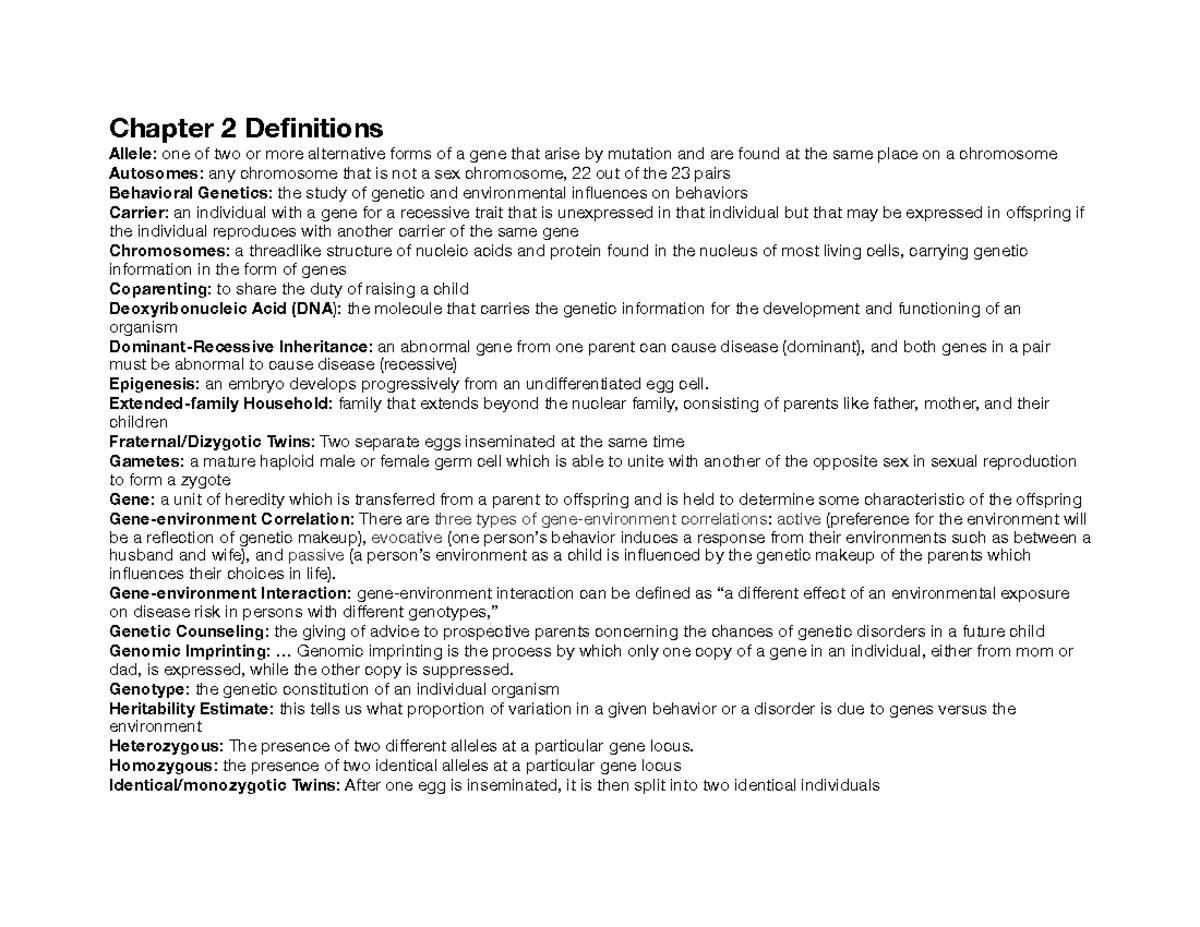 Chapter 2 Definitions
Allele: one of two or more alternative forms of a gene that arise by mutation and are found at the same place on a chromosome
Autosomes: any chromosome that is not a sex chromosome, 22 out of the 23 pairs
Behavioral Genetics: the study of genetic and environmental influences on behaviors
Carrier: an individual with a gene for a recessive trait that is unexpressed in that individual but that may be expressed in offspring if the individual reproduces with another carrier of the same gene
Chromosomes: a threadlike structure of nucleic acids and protein found in the nucleus of most living cells, carrying genetic information in the form of genes
Coparenting: to share the duty of raising a child
Deoxyribonucleic Acid (DNA): the molecule that carries the genetic information for the development and functioning of an organism
Dominant-Recessive Inheritance: an abnormal gene from one parent can cause disease (dominant), and both genes in a pair must be abnormal to cause disease (recessive)
Epigenesis: an embryo develops progressively from an undifferentiated egg cell.
Extended-family Household: family that extends beyond the nuclear family, consisting of parents like father, mother, and their children
Fraternal/Dizygotic Twins: Two separate eggs inseminated at the same time
Gametes: a mature haploid male or female germ cell which is able to unite with another of the opposite sex in sexual reproduction to form a zygote
Gene: a unit of heredity which is transferred from a parent to offspring and is held to determine some characteristic of the offspring
Gene-environment Correlation: There are three types of gene-environment correlations: active (preference for the environment will be a reflection of genetic makeup), evocative (one person's behavior induces a response from their environments such as between a husband and wife), and passive (a person's environment as a child is influenced by the genetic makeup of the parents which influences their choices in life).
Gene-environment Interaction: gene-environment interaction can be defined as "a different effect of an environmental exposure on disease risk in persons with different genotypes,"
Genetic Counseling: the giving of advice to prospective parents concerning the chances of genetic disorders in a future child
Genomic Imprinting: ... Genomic imprinting is the process by which only one copy of a gene in an individual, either from mom or dad, is expressed, while the other copy is suppressed.
Genotype: the genetic constitution of an individual organism
Heritability Estimate: this tells us what proportion of variation in a given behavior or a disorder is due to genes versus the environment
Heterozygous: The presence of two different alleles at a particular gene locus.
Homozygous: the presence of two identical alleles at a particular gene locus
Identical/monozygotic Twins: After one egg is inseminated, it is then split into two identical individuals